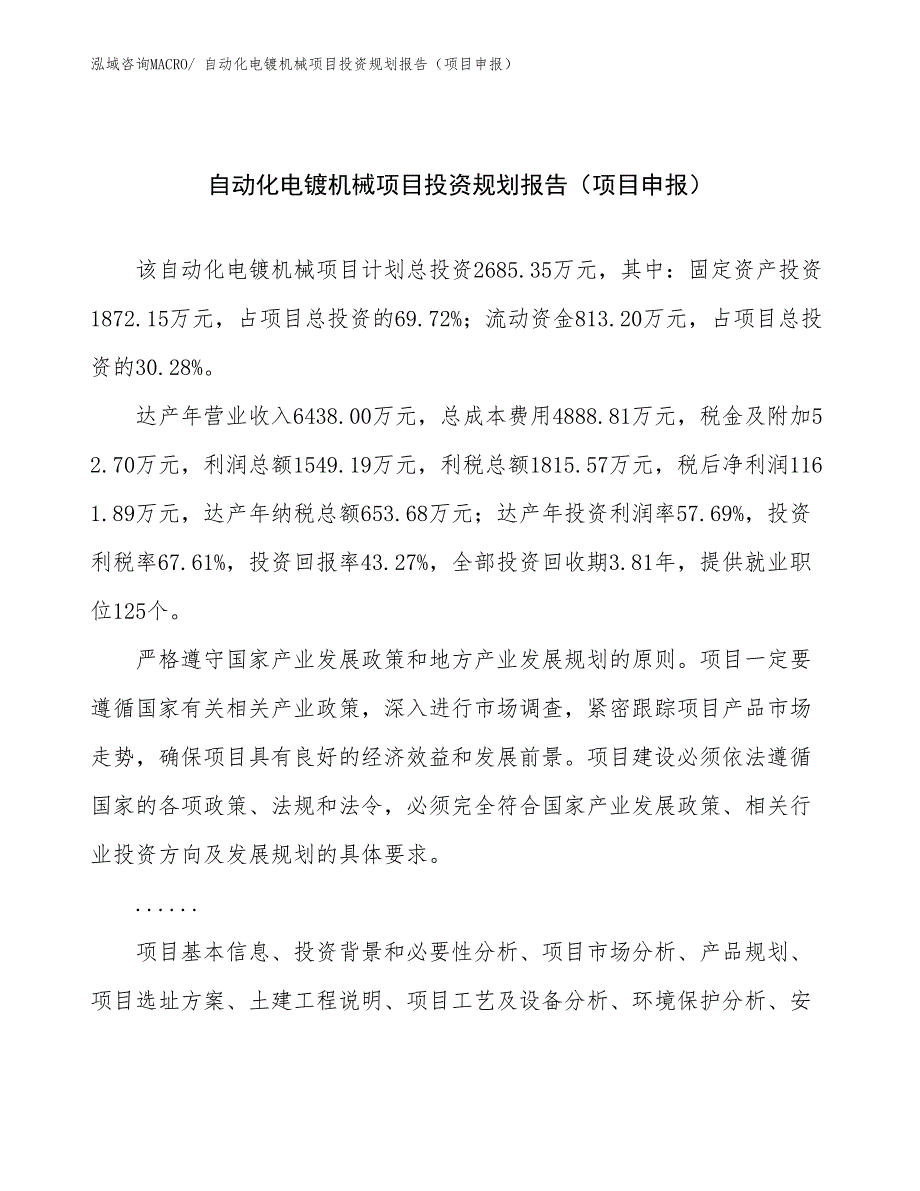 泓域咨询MACRO/ 自动化电镀机械项目投资规划报告（项目申报）

自动化电镀机械项目投资规划报告（项目申报）

该自动化电镀机械项目计划总投资2685.35万元，其中：固定资产投资1872.15万元，占项目总投资的69.72%；流动资金813.20万元，占项目总投资的30.28%。

达产年营业收入6438.00万元，总成本费用4888.81万元，税金及附加52.70万元，利润总额1549.19万元，利税总额1815.57万元，税后净利润1161.89万元，达产年纳税总额653.68万元；达产年投资利润率57.69%，投资利税率67.61%，投资回报率43.27%，全部投资回收期3.81年，提供就业职位125个。

严格遵守国家产业发展政策和地方产业发展规划的原则。项目一定要遵循国家有关相关产业政策，深入进行市场调查，紧密跟踪项目产品市场走势，确保项目具有良好的经济效益和发展前景。项目建设必须依法遵循国家的各项政策、法规和法令，必须完全符合国家产业发展政策、相关行业投资方向及发展规划的具体要求。

......

项目基本信息、投资背景和必要性分析、项目市场分析、产品规划、项目选址方案、土建工程说明、项目工艺及设备分析、环境保护分析、安